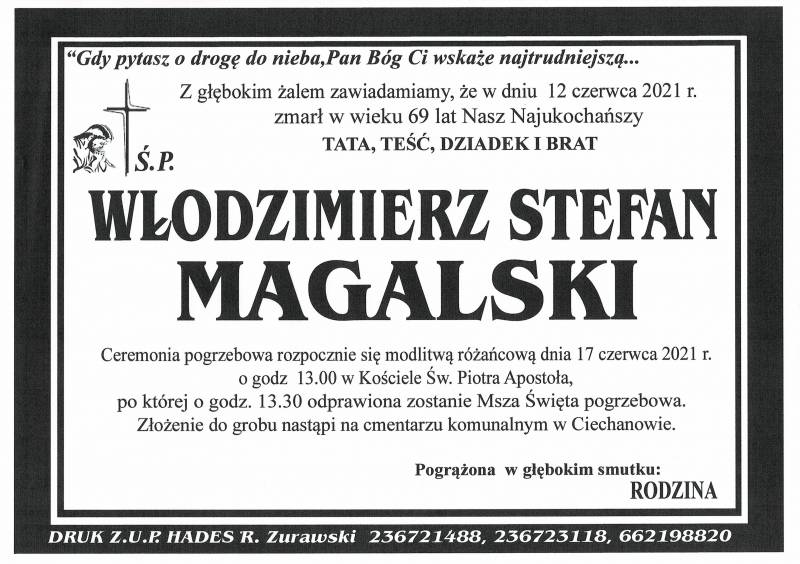 "Gdy pytasz o drogę do nieba,Pan Bóg Ci wskaże najtrudniejszą...

Z głębokim żalem zawiadamiamy, że w dniu 12 czerwca 2021 r. zmarł w wieku 69 lat Nasz Najukochańszy
TATA, TEŚĆ, DZIADEK I BRAT

Ś.P.

WŁODZIMIERZ STEFAN
MAGALSKI

Ceremonia pogrzebowa rozpocznie się modlitwą różańcową dnia 17 czerwca 2021 r. o godz 13.00 w Kościele Św. Piotra Apostoła, po której o godz. 13.30 odprawiona zostanie Msza Święta pogrzebowa. Złożenie do grobu nastąpi na cmentarzu komunalnym w Ciechanowie.

Pogrążona w głębokim smutku:
RODZINA

DRUK Z.U.P. HADES R. Zurawski 236721488, 236723118, 662198820